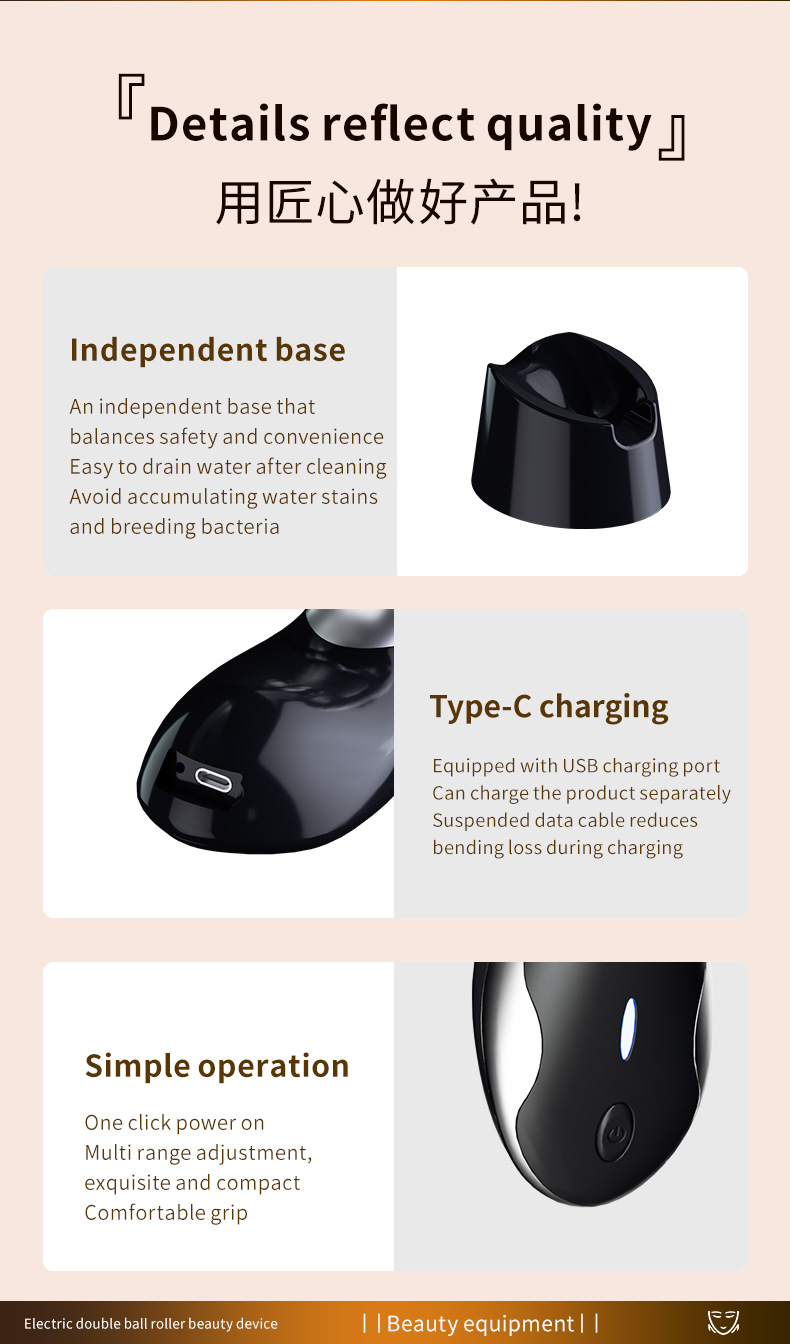 『Details reflect quality』
用匠心做好产品!

Independent base

An independent base that balances safety and convenience Easy to drain water after cleaning Avoid accumulating water stains and breeding bacteria

Type-C charging

Equipped with USB charging port Can charge the product separately Suspended data cable reduces bending loss during charging

Simple operation

One click power on Multi range adjustment, exquisite and compact Comfortable grip

Electric double ball roller beauty device

| | Beauty equipment | |